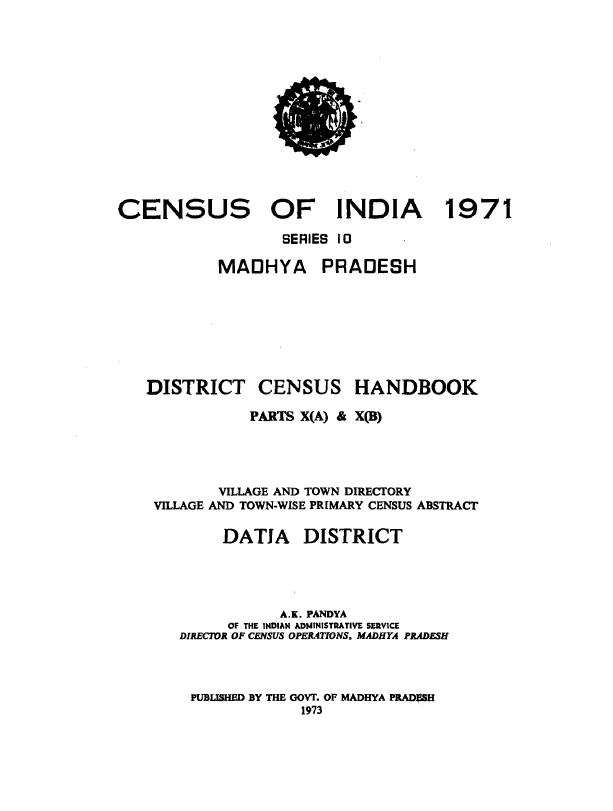 CENSUS OF INDIA 1971
SERIES 10
MADHYA PRADESH

DISTRICT CENSUS HANDBOOK
PARTS X(A) & X(B)

VILLAGE AND TOWN DIRECTORY
VILLAGE AND TOWN-WISE PRIMARY CENSUS ABSTRACT

DATIA DISTRICT

A.K. PANDYA
OF THE INDIAN ADMINISTRATIVE SERVICE
DIRECTOR OF CENSUS OPERATIONS, MADHYA PRADESH

PUBLISHED BY THE GOVT. OF MADHYA PRADESH
1973